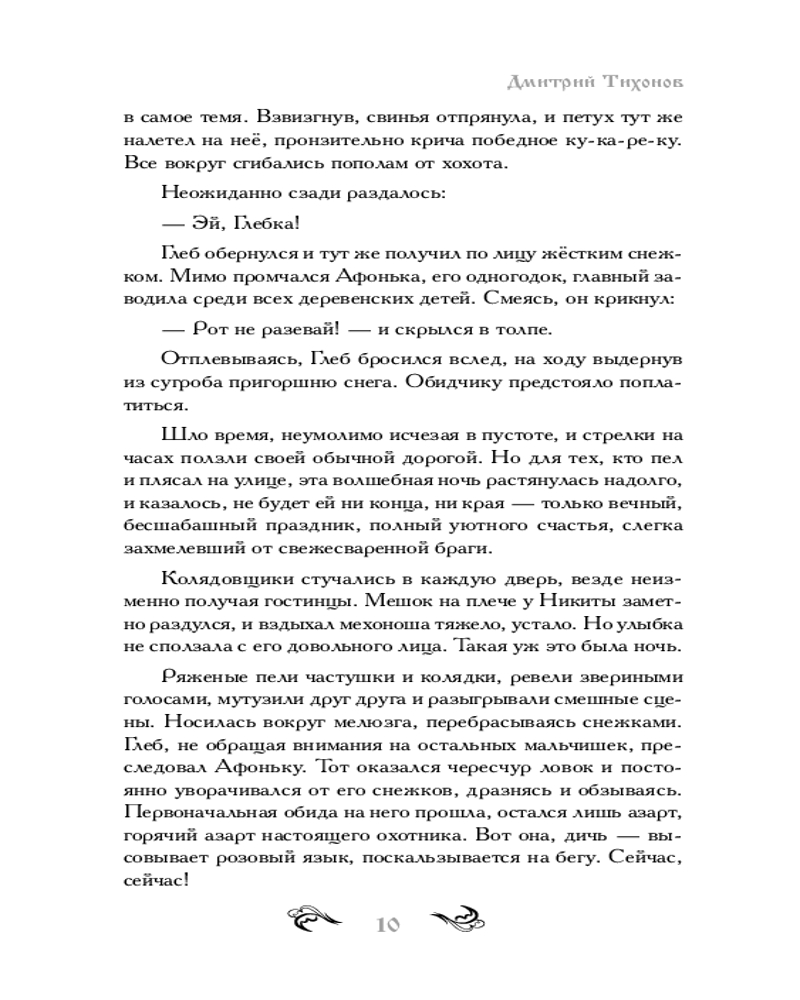 Дмитрий Тихонов

в самое темя. Взвизгнув, свинья отпрянула, и петух тут же налетел на неё, пронзительно крича победное ку-ка-ре-ку. Все вокруг сгибались пополам от хохота.

Неожиданно сзади раздалось:

— Эй, Глебка!

Глеб обернулся и тут же получил по лицу жёстким снежком. Мимо промчался Афонька, его одногодок, главный заводила среди всех деревенских детей. Смеясь, он крикнул:

— Рот не разевай! — и скрылся в толпе.

Отплевываясь, Глеб бросился вслед, на ходу выдернув из сугроба пригоршню снега. Обидчику предстояло поплатиться.

Шло время, неумолимо исчезая в пустоте, и стрелки на часах ползли своей обычной дорогой. Но для тех, кто пел и плясал на улице, эта волшебная ночь растянулась надолго, и казалось, не будет ей ни конца, ни края — только вечный, бесшабашный праздник, полный уютного счастья, слегка захмелевший от свежесваренной браги.

Колядовщики стучались в каждую дверь, везде неизменно получая гостинцы. Мешок на плече у Никиты заметно раздулся, и вздыхал мехоноша тяжело, устало. Но улыбка не сползала с его довольного лица. Такая уж это была ночь.

Ряженые пели частушки и колядки, ревели звериными голосами, мутузили друг друга и разыгрывали смешные сцены. Носилась вокруг мелюзга, перебрасываясь снежками. Глеб, не обращая внимания на остальных мальчишек, преследовал Афоньку. Тот оказался чересчур ловок и постоянно уворачивался от его снежков, дразнясь и обзываясь. Первоначальная обида на него прошла, остался лишь азарт, горячий азарт настоящего охотника. Вот она, дичь — высовывает розовый язык, поскальзывается на бегу. Сейчас, сейчас!

10